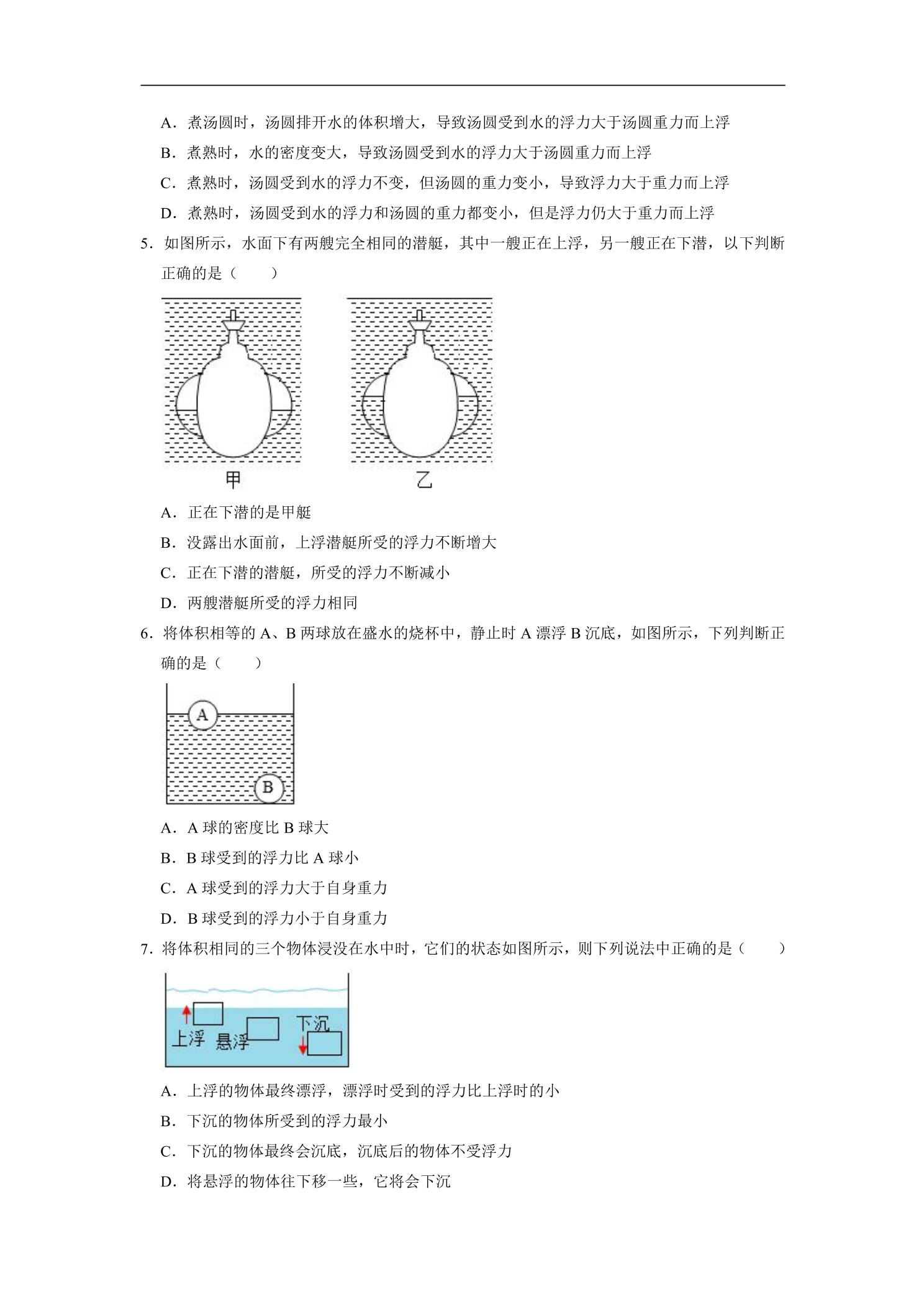 A．煮汤圆时，汤圆排开水的体积增大，导致汤圆受到水的浮力大于汤圆重力而上浮

B．煮熟时，水的密度变大，导致汤圆受到水的浮力大于汤圆重力而上浮

C．煮熟时，汤圆受到水的浮力不变，但汤圆的重力变小，导致浮力大于重力而上浮

D．煮熟时，汤圆受到水的浮力和汤圆的重力都变小，但是浮力仍大于重力而上浮

5．如图所示，水面下有两艘完全相同的潜艇，其中一艘正在上浮，另一艘正在下潜，以下判断正确的是（　　）

甲

乙

A．正在下潜的是甲艇

B．没露出水面前，上浮潜艇所受的浮力不断增大

C．正在下潜的潜艇，所受的浮力不断减小

D．两艘潜艇所受的浮力相同

6．将体积相等的A、B两球放在盛水的烧杯中，静止时A漂浮B沉底，如图所示，下列判断正确的是（　　）

A

B

A．A球的密度比B球大

B．B球受到的浮力比A球小

C．A球受到的浮力大于自身重力

D．B球受到的浮力小于自身重力

7．将体积相同的三个物体浸没在水中时，它们的状态如图所示，则下列说法中正确的是（　　）

上浮

悬浮

下沉

A．上浮的物体最终漂浮，漂浮时受到的浮力比上浮时的小

B．下沉的物体所受到的浮力最小

C．下沉的物体最终会沉底，沉底后的物体不受浮力

D．将悬浮的物体往下移一些，它将会下沉